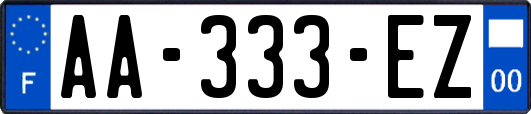 F
AA-333-EZ
00